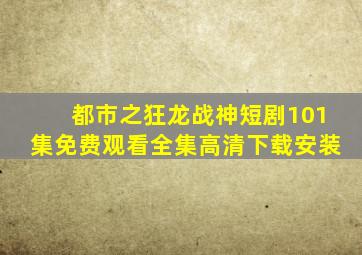 都市之狂龙战神短剧101集免费观看全集高清下载安装